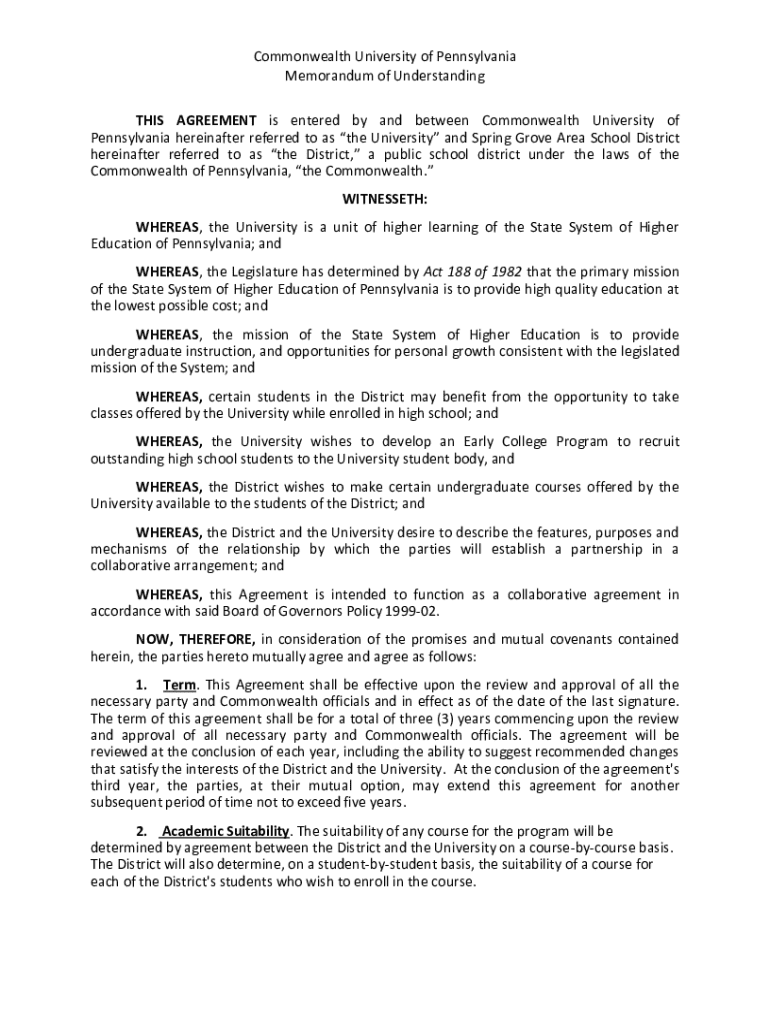 Commonwealth University of Pennsylvania
Memorandum of Understanding

THIS AGREEMENT is entered by and between Commonwealth University of Pennsylvania hereinafter referred to as “the University” and Spring Grove Area School District hereinafter referred to as “the District,” a public school district under the laws of the Commonwealth of Pennsylvania, “the Commonwealth.”

WITNESSETH:

WHEREAS, the University is a unit of higher learning of the State System of Higher Education of Pennsylvania; and

WHEREAS, the Legislature has determined by Act 188 of 1982 that the primary mission of the State System of Higher Education of Pennsylvania is to provide high quality education at the lowest possible cost; and

WHEREAS, the mission of the State System of Higher Education is to provide undergraduate instruction, and opportunities for personal growth consistent with the legislated mission of the System; and

WHEREAS, certain students in the District may benefit from the opportunity to take classes offered by the University while enrolled in high school; and

WHEREAS, the University wishes to develop an Early College Program to recruit outstanding high school students to the University student body, and

WHEREAS, the District wishes to make certain undergraduate courses offered by the University available to the students of the District; and

WHEREAS, the District and the University desire to describe the features, purposes and mechanisms of the relationship by which the parties will establish a partnership in a collaborative arrangement; and

WHEREAS, this Agreement is intended to function as a collaborative agreement in accordance with said Board of Governors Policy 1999-02.

NOW, THEREFORE, in consideration of the promises and mutual covenants contained herein, the parties hereto mutually agree and agree as follows:

1. Term. This Agreement shall be effective upon the review and approval of all the necessary party and Commonwealth officials and in effect as of the date of the last signature. The term of this agreement shall be for a total of three (3) years commencing upon the review and approval of all necessary party and Commonwealth officials. The agreement will be reviewed at the conclusion of each year, including the ability to suggest recommended changes that satisfy the interests of the District and the University. At the conclusion of the agreement's third year, the parties, at their mutual option, may extend this agreement for another subsequent period of time not to exceed five years.

2. Academic Suitability. The suitability of any course for the program will be determined by agreement between the District and the University on a course-by-course basis. The District will also determine, on a student-by-student basis, the suitability of a course for each of the District's students who wish to enroll in the course.